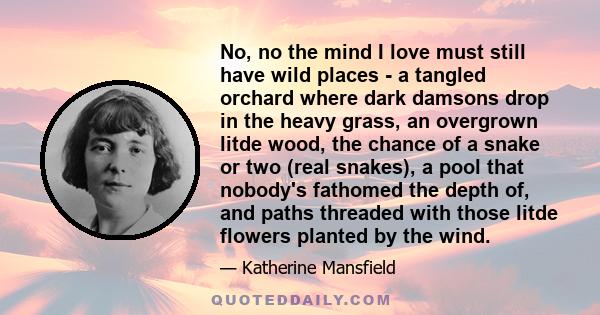 No, no the mind I love must still have wild places - a tangled orchard where dark damsons drop in the heavy grass, an overgrown litde wood, the chance of a snake or two (real snakes), a pool that nobody's fathomed the depth of, and paths threaded with those litde flowers planted by the wind.

— Katherine Mansfield

QUOTEDDAILY.COM